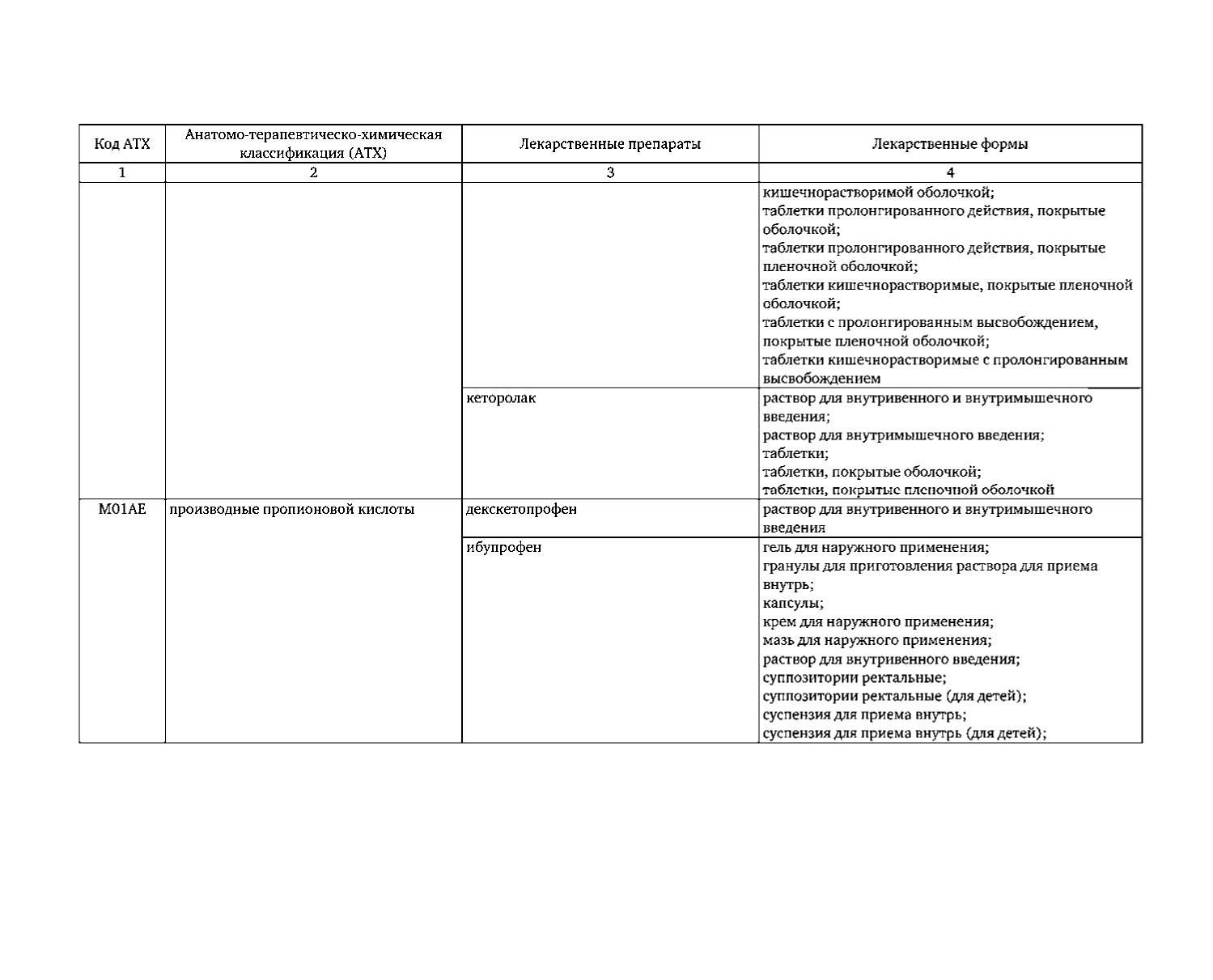 | Код АТХ | Анатомо-терапевтическо-химическая классификация (АТХ) | Лекарственные препараты | Лекарственные формы |
|---|---|---|---|
| 1 | 2 | 3 | 4 |
| | | | кишечнорастворимой оболочкой; таблетки пролонгированного действия, покрытые оболочкой; таблетки пролонгированного действия, покрытые пленочной оболочкой; таблетки кишечнорастворимые, покрытые пленочной оболочкой; таблетки с пролонгированным высвобождением, покрытые пленочной оболочкой; таблетки кишечнорастворимые с пролонгированным высвобождением |
| | | кеторолак | раствор для внутривенного и внутримышечного введения; раствор для внутримышечного введения; таблетки; таблетки, покрытые оболочкой; таблетки, покрытые пленочной оболочкой |
| M01AE | производные пропионовой кислоты | декскетопрофен | раствор для внутривенного и внутримышечного введения |
| | | ибупрофен | гель для наружного применения; гранулы для приготовления раствора для приема внутрь; капсулы; крем для наружного применения; мазь для наружного применения; раствор для внутривенного введения; суппозитории ректальные; суппозитории ректальные (для детей); суспензия для приема внутрь; суспензия для приема внутрь (для детей); |